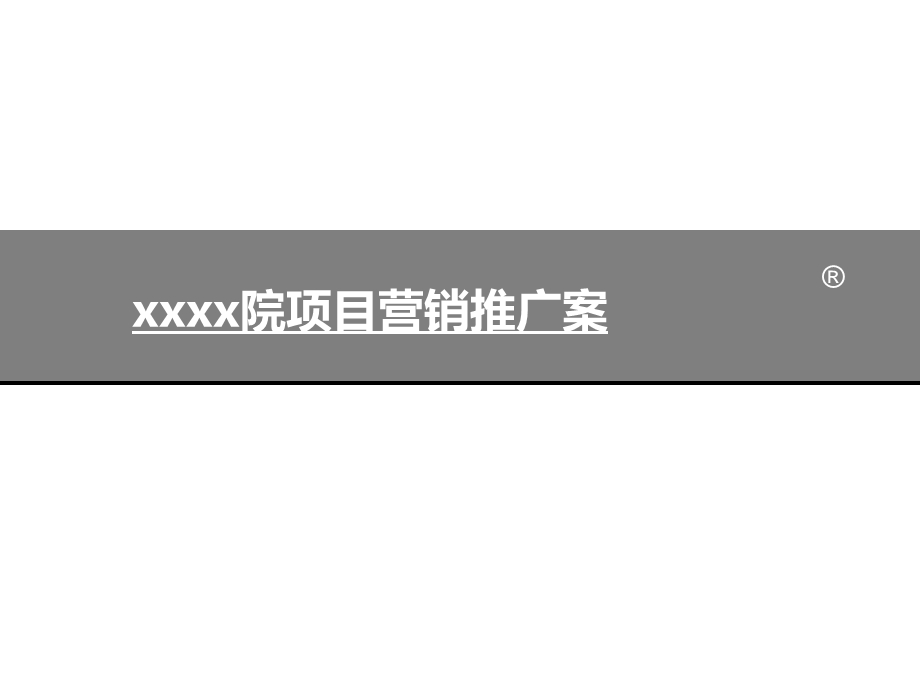 ®

xxxx院项目营销推广案